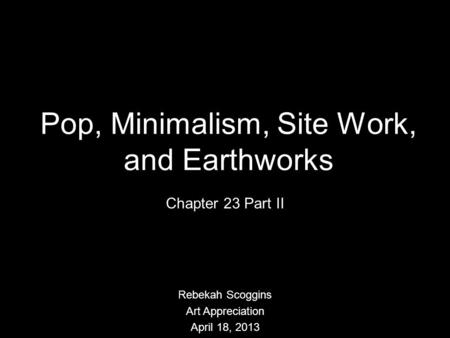 Pop, Minimalism, Site Work, and Earthworks

Chapter 23 Part II

Rebekah Scoggins
Art Appreciation
April 18, 2013